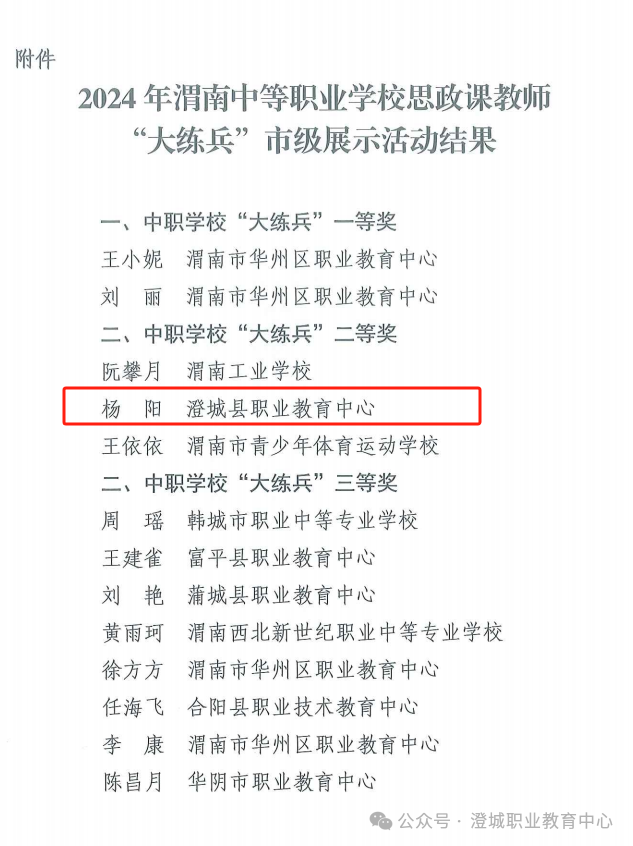 附件

2024 年渭南中等职业学校思政课教师“大练兵”市级展示活动结果

一、中职学校“大练兵”一等奖
王小妮　渭南市华州区职业教育中心
刘　丽　渭南市华州区职业教育中心
二、中职学校“大练兵”二等奖
阮攀月　渭南工业学校
杨　阳　澄城县职业教育中心
王依依　渭南市青少年体育运动学校
二、中职学校“大练兵”三等奖
周　瑶　韩城市职业中等专业学校
王建雀　富平县职业教育中心
刘　艳　蒲城县职业教育中心
黄雨珂　渭南西北新世纪职业中等专业学校
徐方方　渭南市华州区职业教育中心
任海飞　合阳县职业技术教育中心
李　康　渭南市华州区职业教育中心
陈昌月　华阴市职业教育中心

公众号 · 澄城职业教育中心